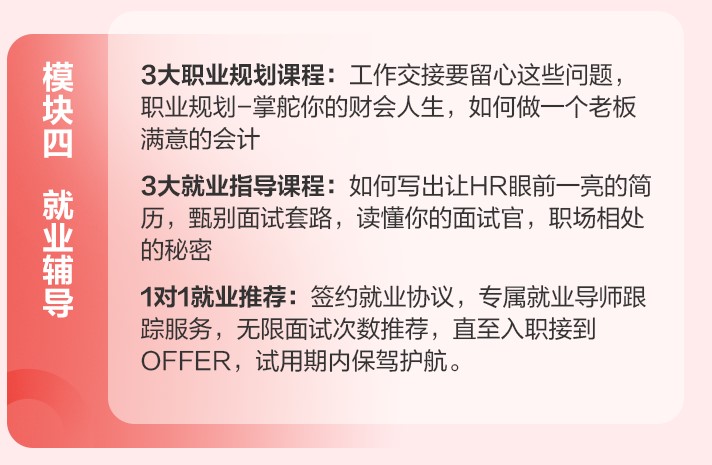 模块四

就业辅导

3大职业规划课程：工作交接要留心这些问题，职业规划-掌舵你的财会人生，如何做一个老板满意的会计

3大就业指导课程：如何写出让HR眼前一亮的简历，甄别面试套路，读懂你的面试官，职场相处的秘密

1对1就业推荐：签约就业协议，专属就业导师跟踪服务，无限面试次数推荐，直至入职接到OFFER，试用期内保驾护航。